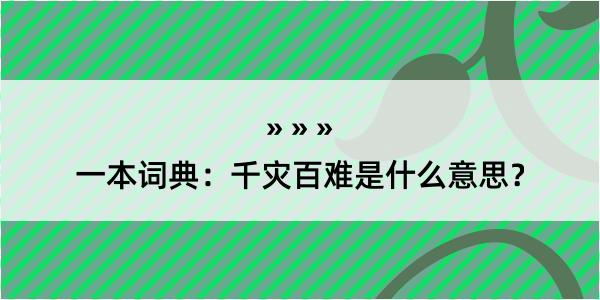 » » »

一本词典：千灾百难是什么意思？